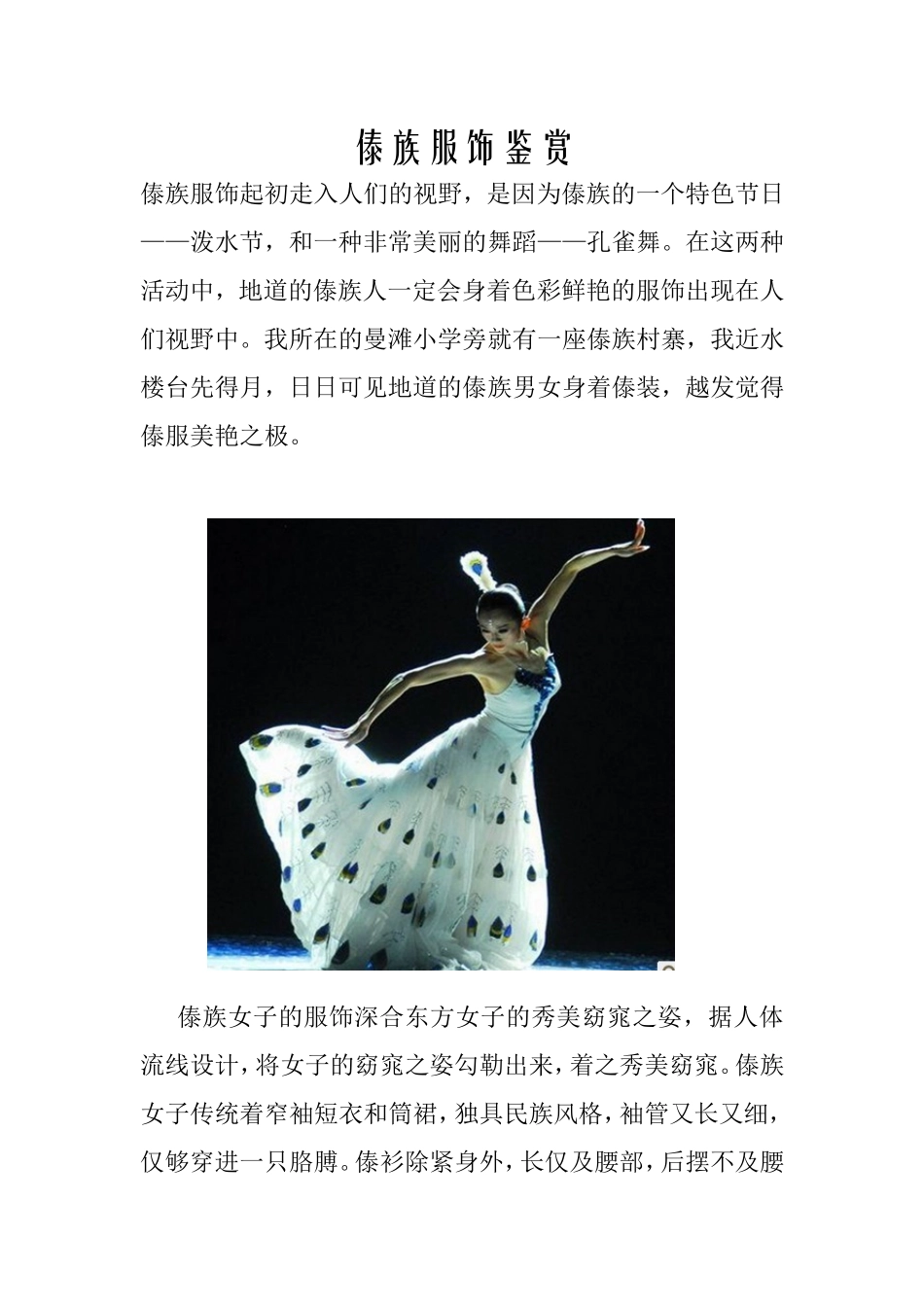 傣族服饰鉴赏

傣族服饰起初走入人们的视野，是因为傣族的一个特色节日——泼水节，和一种非常美丽的舞蹈——孔雀舞。在这两种活动中，地道的傣族人一定会身着色彩鲜艳的服饰出现在人们视野中。我所在的曼滩小学旁就有一座傣族村寨，我近水楼台先得月，日日可见地道的傣族男女身着傣装，越发觉得傣服美艳之极。

傣族女子的服饰深合东方女子的秀美窈窕之姿，据人体流线设计，将女子的窈窕之姿勾勒出来，着之秀美窈窕。傣族女子传统着窄袖短衣和筒裙，独具民族风格，袖管又长又细，仅够穿进一只胳膊。傣衫除紧身外，长仅及腰部，后摆不及腰